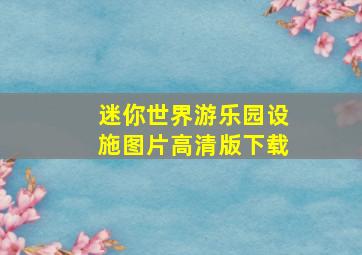 迷你世界游乐园设施图片高清版下载